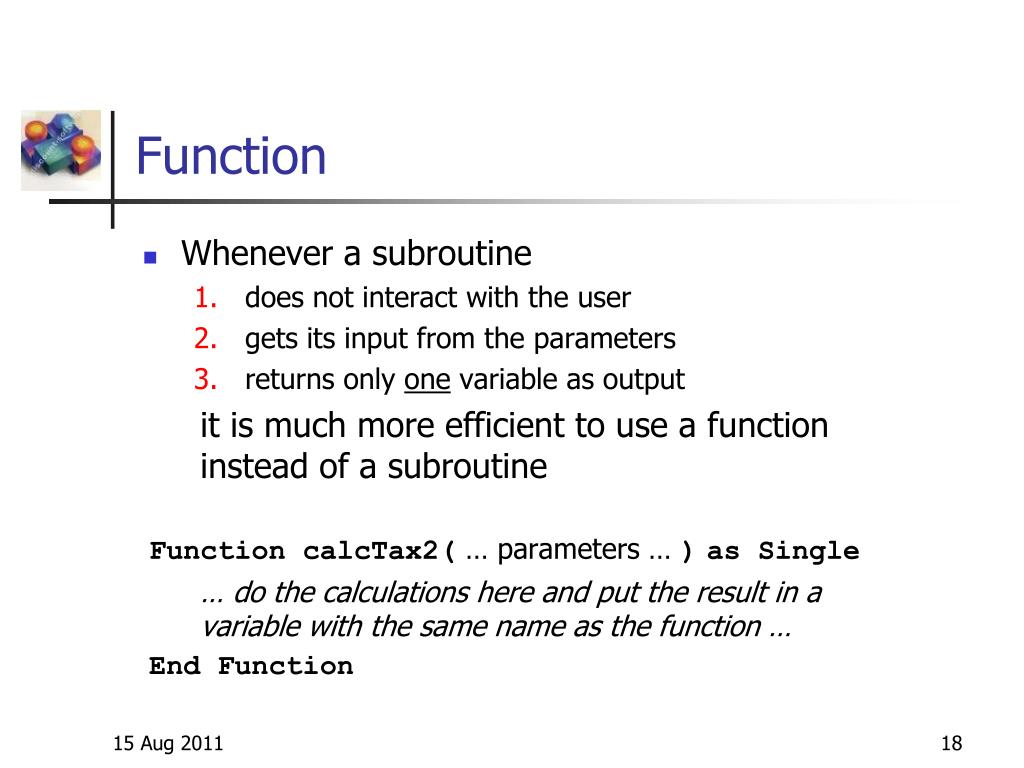 Function

Whenever a subroutine

1. does not interact with the user
2. gets its input from the parameters
3. returns only one variable as output

it is much more efficient to use a function instead of a subroutine

Function calcTax2( … parameters … ) as Single

… do the calculations here and put the result in a variable with the same name as the function …

End Function

15 Aug 2011

18